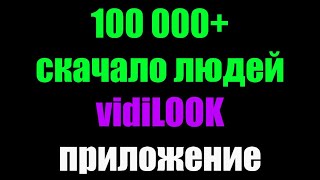 100 000+
скачало людей
vidiLOOK
приложение